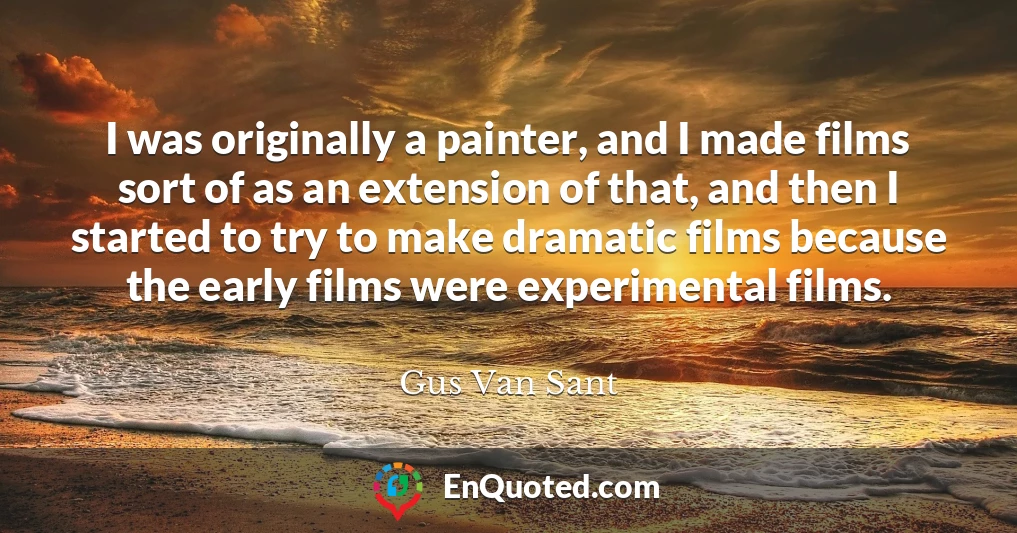 I was originally a painter, and I made films sort of as an extension of that, and then I started to try to make dramatic films because the early films were experimental films.

Gus Van Sant

EnQuoted.com